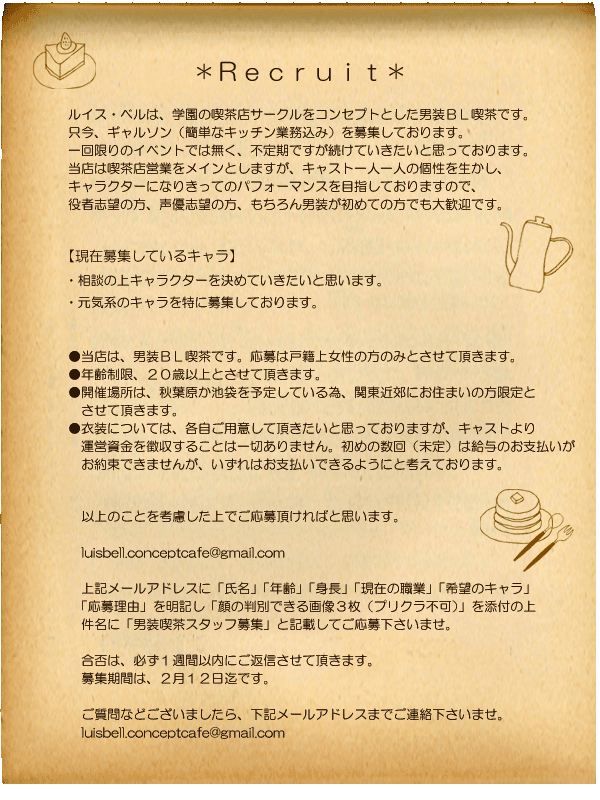 ＊Recruit＊

ルイス・ベルは、学園の喫茶店サークルをコンセプトとした男装ＢＬ喫茶です。
只今、ギャルソン（簡単なキッチン業務込み）を募集しております。
一回限りのイベントでは無く、不定期ですが続けていきたいと思っております。
当店は喫茶店営業をメインとしますが、キャスト一人一人の個性を生かし、
キャラクターになりきってのパフォーマンスを目指しておりますので、
役者志望の方、声優志望の方、もちろん男装が初めての方でも大歓迎です。

【現在募集しているキャラ】
・相談の上キャラクターを決めていきたいと思います。
・元気系のキャラを特に募集しております。

●当店は、男装ＢＬ喫茶です。応募は戸籍上女性の方のみとさせて頂きます。
●年齢制限、２０歳以上とさせて頂きます。
●開催場所は、秋葉原か池袋を予定している為、関東近郊にお住まいの方限定とさせて頂きます。
●衣装については、各自ご用意して頂きたいと思っておりますが、キャストより運営資金を徴収することは一切ありません。初めの数回（未定）は給与のお支払いがお約束できませんが、いずれはお支払いできるようにと考えております。

以上のことを考慮した上でご応募頂ければと思います。

luisbell.conceptcafe@gmail.com

上記メールアドレスに「氏名」「年齢」「身長」「現在の職業」「希望のキャラ」「応募理由」を明記し「顔の判別できる画像３枚（プリクラ不可）」を添付の上件名に「男装喫茶スタッフ募集」と記載してご応募下さいませ。

合否は、必ず１週間以内にご返信させて頂きます。
募集期間は、２月１２日迄です。

ご質問などございましたら、下記メールアドレスまでご連絡下さいませ。
luisbell.conceptcafe@gmail.com